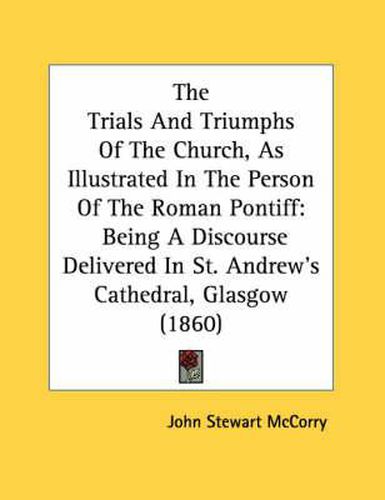 The Trials And Triumphs Of The Church, As Illustrated In The Person Of The Roman Pontiff: Being A Discourse Delivered In St. Andrew's Cathedral, Glasgow (1860)

John Stewart McCorry